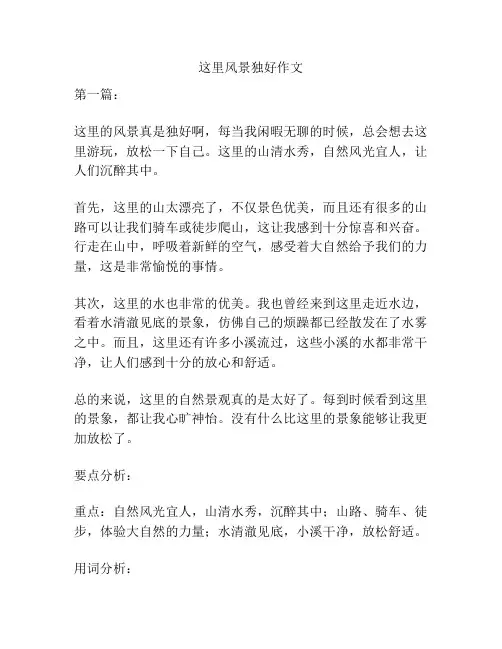 这里风景独好作文

第一篇：

这里的风景真是独好啊，每当我闲暇无聊的时候，总会想去这里游玩，放松一下自己。这里的山清水秀，自然风光宜人，让人们沉醉其中。

首先，这里的山太漂亮了，不仅景色优美，而且还有很多的山路可以让我们骑车或徒步爬山，这让我感到十分惊喜和兴奋。行走在山中，呼吸着新鲜的空气，感受着大自然给予我们的力量，这是非常愉悦的事情。

其次，这里的水也非常的优美。我也曾经来到这里走近水边，看着水清澈见底的景象，仿佛自己的烦躁都已经散发在了水雾之中。而且，这里还有许多小溪流过，这些小溪的水都非常干净，让人们感到十分的放心和舒适。

总的来说，这里的自然景观真的是太好了。每到时候看到这里的景象，都让我心旷神怡。没有什么比这里的景象能够让我更加放松了。

要点分析：

重点：自然风光宜人，山清水秀，沉醉其中；山路、骑车、徒步，体验大自然的力量；水清澈见底，小溪干净，放松舒适。

用词分析：